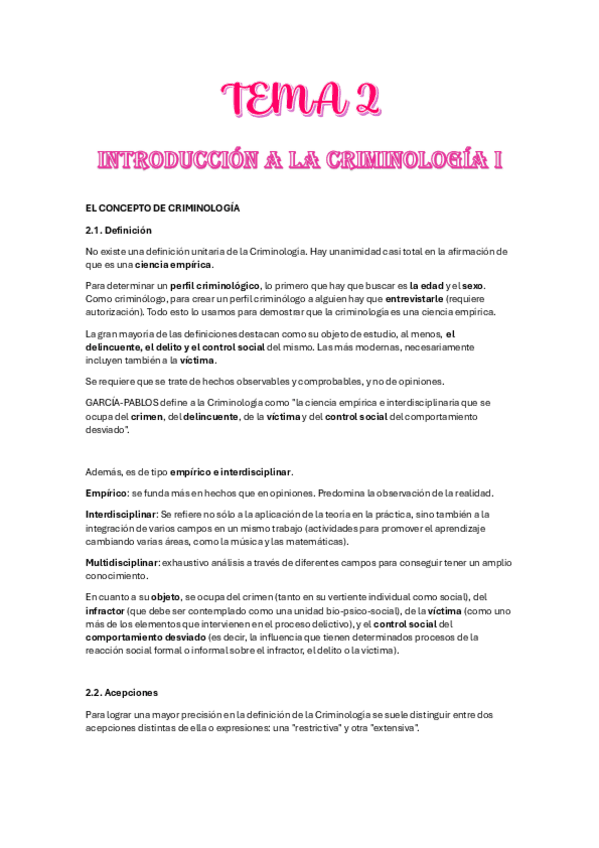 TEMA 2

INTRODUCCIÓN A LA CRIMINOLOGÍA I

EL CONCEPTO DE CRIMINOLOGÍA

2.1. Definición

No existe una definición unitaria de la Criminología. Hay unanimidad casi total en la afirmación de que es una ciencia empírica.

Para determinar un perfil criminológico, lo primero que hay que buscar es la edad y el sexo. Como criminólogo, para crear un perfil criminólogo a alguien hay que entrevistarle (requiere autorización). Todo esto lo usamos para demostrar que la criminología es una ciencia empírica.

La gran mayoría de las definiciones destacan como su objeto de estudio, al menos, el delincuente, el delito y el control social del mismo. Las más modernas, necesariamente incluyen también a la víctima.

Se requiere que se trate de hechos observables y comprobables, y no de opiniones.

GARCÍA-PABLOS define a la Criminología como "la ciencia empírica e interdisciplinaria que se ocupa del crimen, del delincuente, de la víctima y del control social del comportamiento desviado".

Además, es de tipo empírico e interdisciplinar.

Empírico: se funda más en hechos que en opiniones. Predomina la observación de la realidad.

Interdisciplinar: Se refiere no sólo a la aplicación de la teoría en la práctica, sino también a la integración de varios campos en un mismo trabajo (actividades para promover el aprendizaje cambiando varias áreas, como la música y las matemáticas).

Multidisciplinar: exhaustivo análisis a través de diferentes campos para conseguir tener un amplio conocimiento.

En cuanto a su objeto, se ocupa del crimen (tanto en su vertiente individual como social), del infractor (que debe ser contemplado como una unidad bio-psico-social), de la víctima (como uno más de los elementos que intervienen en el proceso delictivo), y el control social del comportamiento desviado (es decir, la influencia que tienen determinados procesos de la reacción social formal o informal sobre el infractor, el delito o la víctima).

2.2. Acepciones

Para lograr una mayor precisión en la definición de la Criminología se suele distinguir entre dos acepciones distintas de ella o expresiones: una "restrictiva" y otra "extensiva".